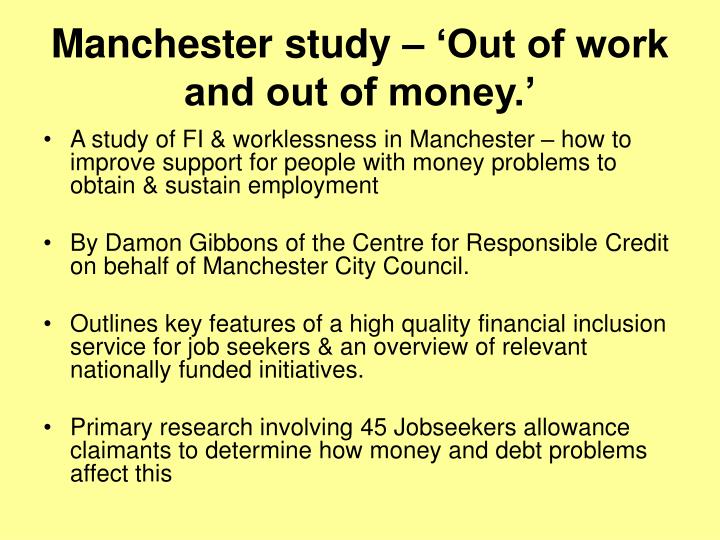 Manchester study – ‘Out of work and out of money.’

• A study of FI & worklessness in Manchester – how to improve support for people with money problems to obtain & sustain employment

• By Damon Gibbons of the Centre for Responsible Credit on behalf of Manchester City Council.

• Outlines key features of a high quality financial inclusion service for job seekers & an overview of relevant nationally funded initiatives.

• Primary research involving 45 Jobseekers allowance claimants to determine how money and debt problems affect this